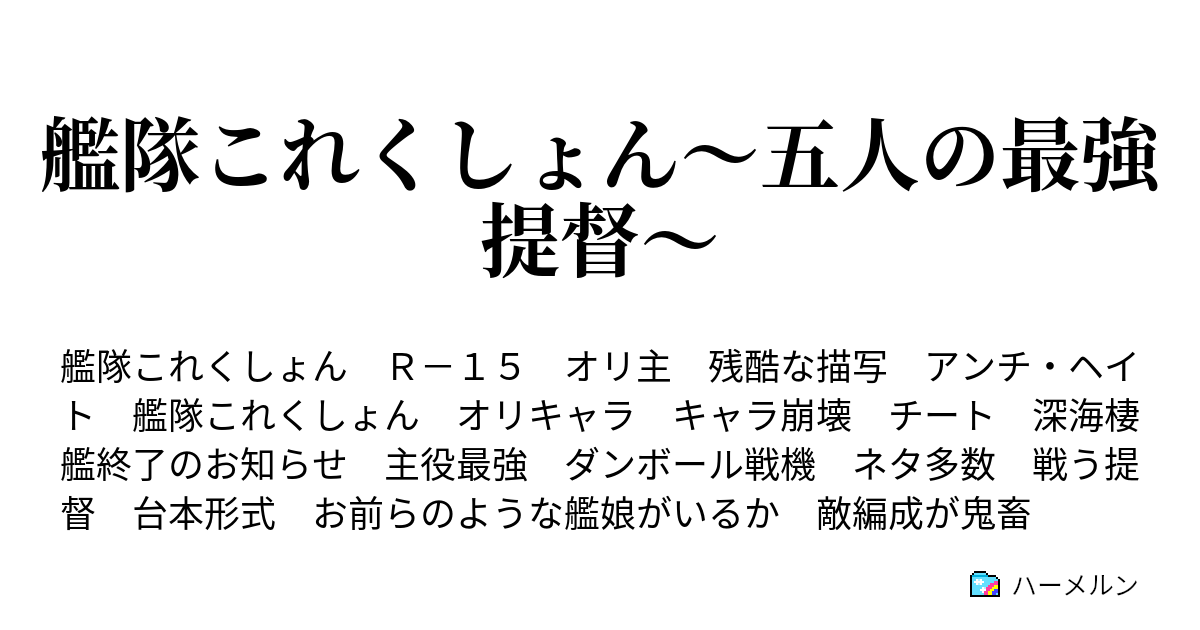 艦隊これくしょん～五人の最強提督～

艦隊これくしょん　Ｒ－１５　オリ主　残酷な描写　アンチ・ヘイト　艦隊これくしょん　オリキャラ　キャラ崩壊　チート　深海棲艦終了のお知らせ　主役最強　ダンボール戦機　ネタ多数　戦う提督　台本形式　お前らのような艦娘がいるか　敵編成が鬼畜

ハーメルン